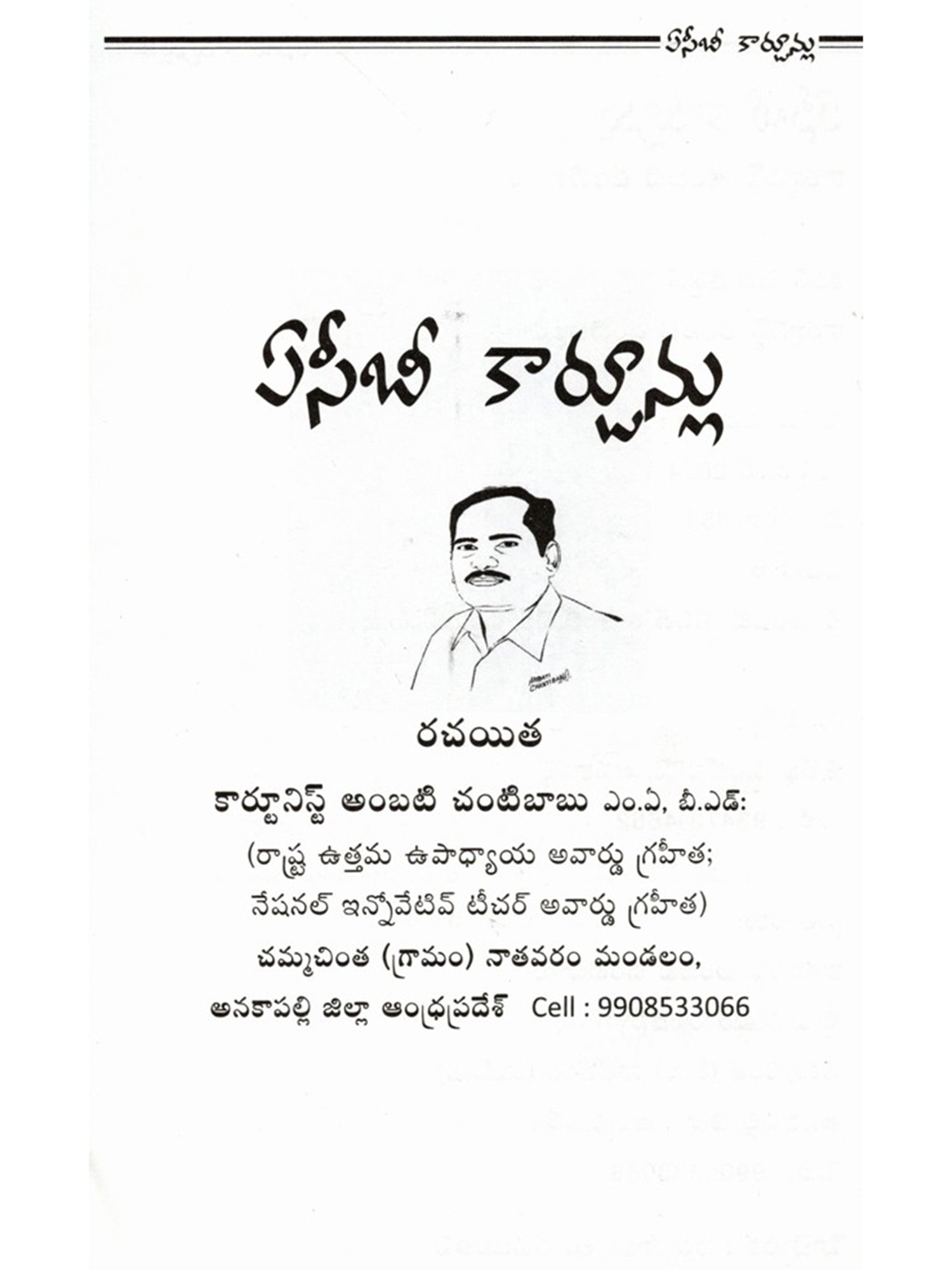 ఏసీబీ కార్టూన్లు

ఏసీబీ కార్టూన్లు

AMBATI CHANTIBABU

రచయిత

కార్టూనిస్ట్ అంబటి చంటిబాబు ఎం.ఏ, బీ.ఎడ్:
(రాష్ట్ర ఉత్తమ ఉపాధ్యాయ అవార్డు గ్రహీత;
నేషనల్ ఇన్నోవేటివ్ టీచర్ అవార్డు గ్రహీత)
చమ్మచింత (గ్రామం) నాతవరం మండలం,
అనకాపల్లి జిల్లా ఆంధ్రప్రదేశ్ Cell : 9908533066